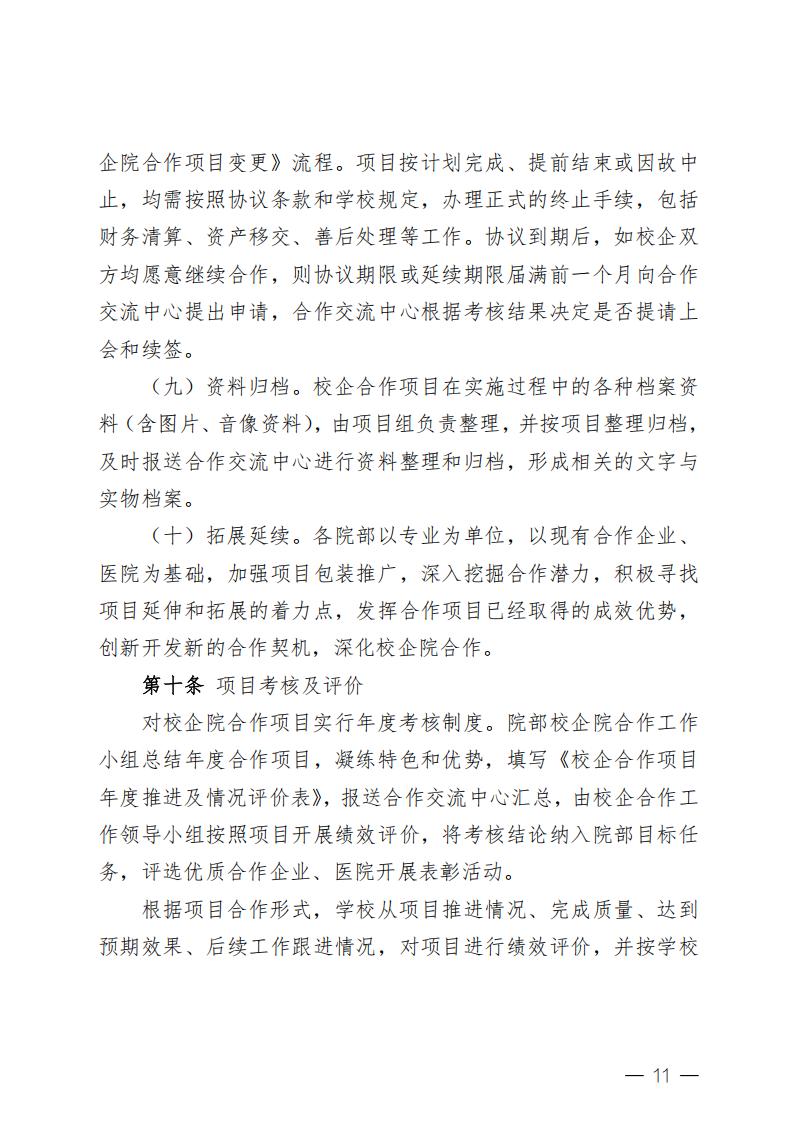 企院合作项目变更》流程。项目按计划完成、提前结束或因故中止，均需按照协议条款和学校规定，办理正式的终止手续，包括财务清算、资产移交、善后处理等工作。协议到期后，如校企双方均愿意继续合作，则协议期限或延续期限届满前一个月向合作交流中心提出申请，合作交流中心根据考核结果决定是否提请上会和续签。

（九）资料归档。校企合作项目在实施过程中的各种档案资料（含图片、音像资料），由项目组负责整理，并按项目整理归档，及时报送合作交流中心进行资料整理和归档，形成相关的文字与实物档案。

（十）拓展延续。各院部以专业为单位，以现有合作企业、医院为基础，加强项目包装推广，深入挖掘合作潜力，积极寻找项目延伸和拓展的着力点，发挥合作项目已经取得的成效优势，创新开发新的合作契机，深化校企院合作。

第十条 项目考核及评价

对校企院合作项目实行年度考核制度。院部校企院合作工作小组总结年度合作项目，凝练特色和优势，填写《校企合作项目年度推进及情况评价表》，报送合作交流中心汇总，由校企合作工作领导小组按照项目开展绩效评价，将考核结论纳入院部目标任务，评选优质合作企业、医院开展表彰活动。

根据项目合作形式，学校从项目推进情况、完成质量、达到预期效果、后续工作跟进情况，对项目进行绩效评价，并按学校

— 11 —